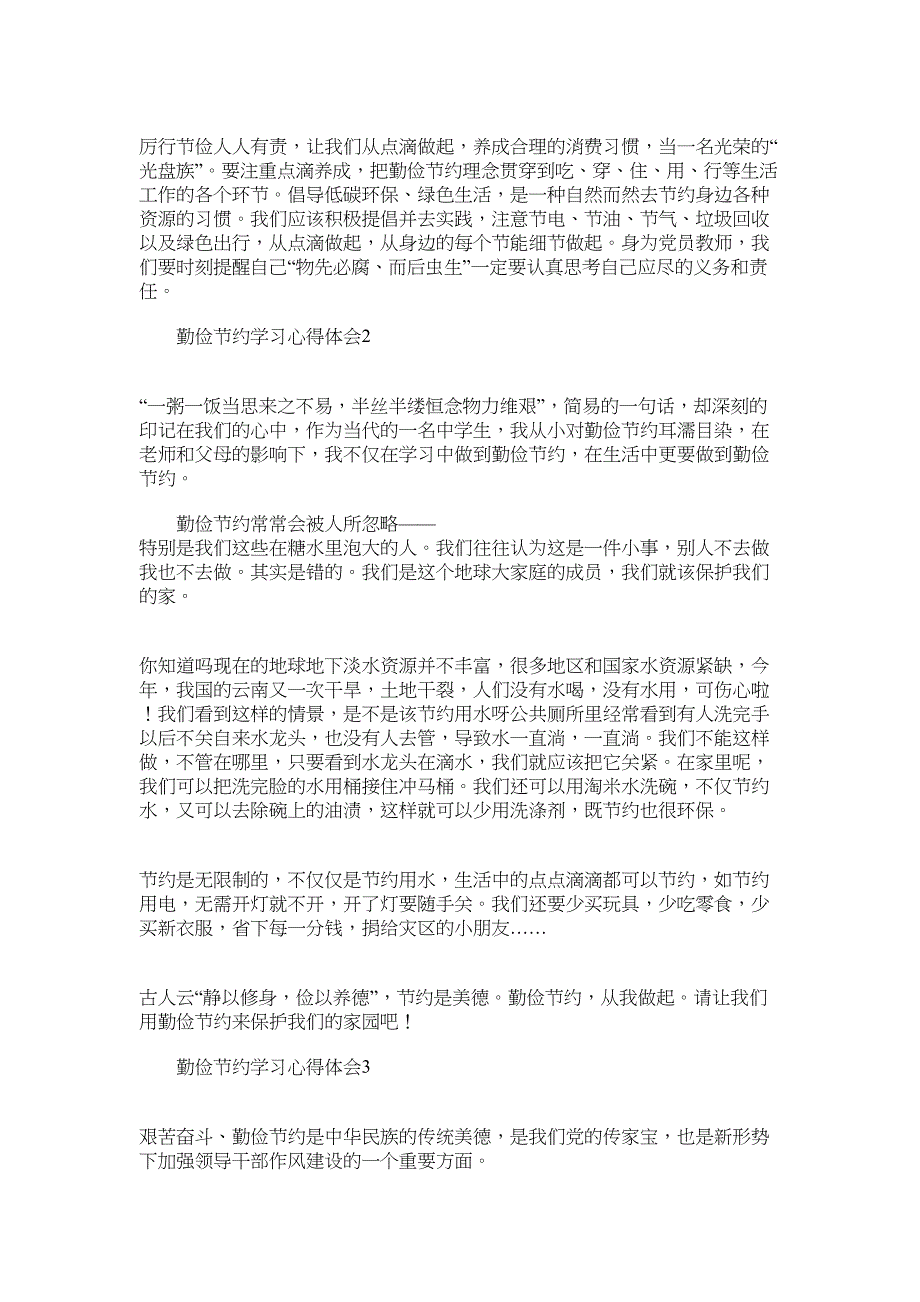 厉行节俭人人有责，让我们从点滴做起，养成合理的消费习惯，当一名光荣的“光盘族”。要注重点滴养成，把勤俭节约理念贯穿到吃、穿、住、用、行等生活工作的各个环节。倡导低碳环保、绿色生活，是一种自然而然去节约身边各种资源的习惯。我们应该积极提倡并去实践，注意节电、节油、节气、垃圾回收以及绿色出行，从点滴做起，从身边的每个节能细节做起。身为党员教师，我们要时刻提醒自己“物先必腐、而后虫生”一定要认真思考自己应尽的义务和责任。

勤俭节约学习心得体会2

“一粥一饭当思来之不易，半丝半缕恒念物力维艰”，简易的一句话，却深刻的印记在我们的心中，作为当代的一名中学生，我从小对勤俭节约耳濡目染，在老师和父母的影响下，我不仅在学习中做到勤俭节约，在生活中更要做到勤俭节约。

勤俭节约常常会被人所忽略——
特别是我们这些在糖水里泡大的人。我们往往认为这是一件小事，别人不去做我也不去做。其实是错的。我们是这个地球大家庭的成员，我们就该保护我们的家。

你知道吗现在的地球地下淡水资源并不丰富，很多地区和国家水资源紧缺，今年，我国的云南又一次干旱，土地干裂，人们没有水喝，没有水用，可伤心啦！我们看到这样的情景，是不是该节约用水呀公共厕所里经常看到有人洗完手以后不关自来水龙头，也没有人去管，导致水一直淌，一直淌。我们不能这样做，不管在哪里，只要看到水龙头在滴水，我们就应该把它关紧。在家里呢，我们可以把洗完脸的水用桶接住冲马桶。我们还可以用淘米水洗碗，不仅节约水，又可以去除碗上的油渍，这样就可以少用洗涤剂，既节约也很环保。

节约是无限制的，不仅仅是节约用水，生活中的点点滴滴都可以节约，如节约用电，无需开灯就不开，开了灯要随手关。我们还要少买玩具，少吃零食，少买新衣服，省下每一分钱，捐给灾区的小朋友……

古人云“静以修身，俭以养德”，节约是美德。勤俭节约，从我做起。请让我们用勤俭节约来保护我们的家园吧！

勤俭节约学习心得体会3

艰苦奋斗、勤俭节约是中华民族的传统美德，是我们党的传家宝，也是新形势下加强领导干部作风建设的一个重要方面。